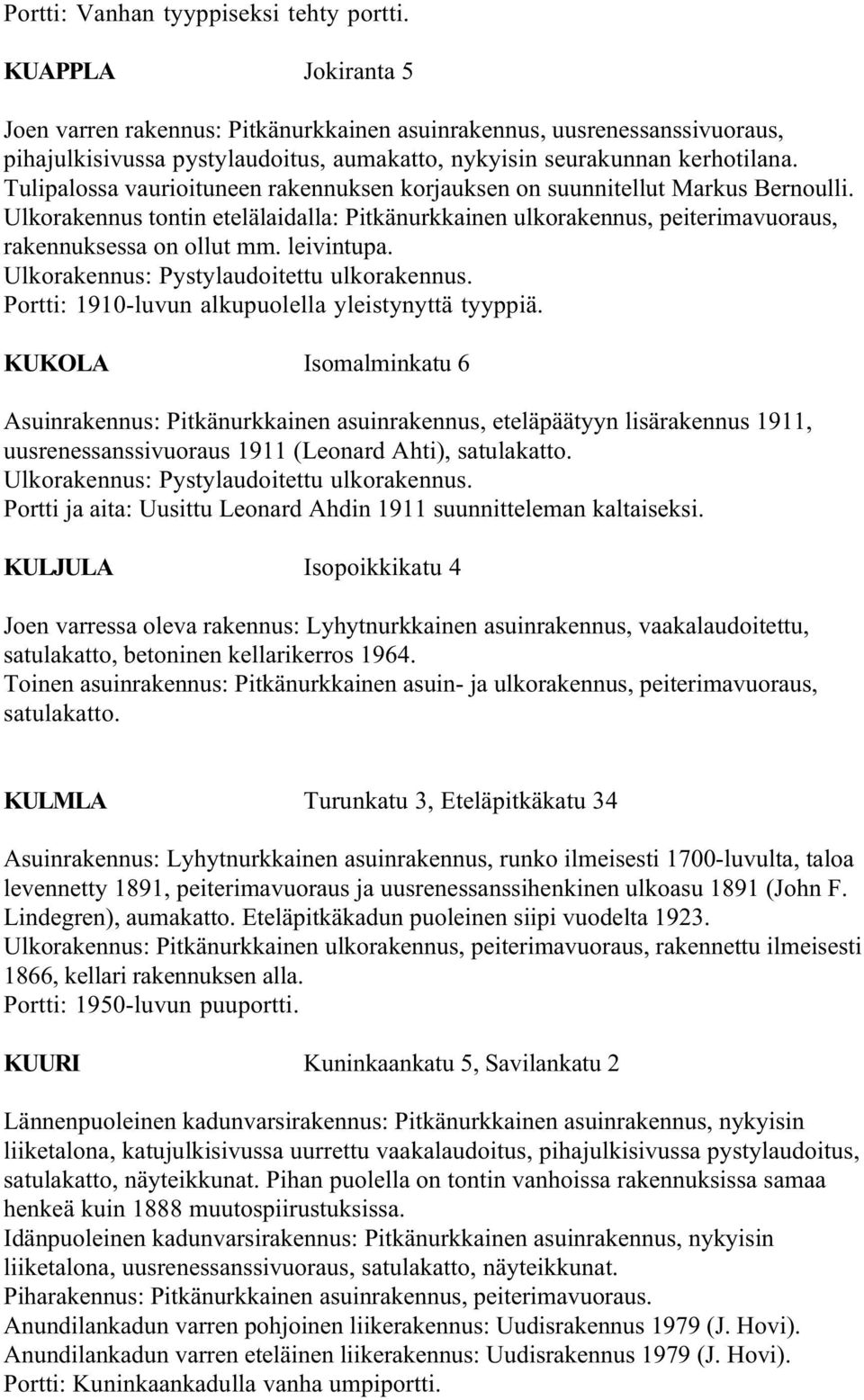 Portti: Vanhan tyyppiseksi tehty portti.

KUAPPLA Jokiranta 5

Joen varren rakennus: Pitkänurkkainen asuinrakennus, uusrenessanssivuoraus, pihajulkisivussa pystylaudoitus, aumakatto, nykyisin seurakunnan kerhotilana. Tulipalossa vaurioituneen rakennuksen korjauksen on suunnitellut Markus Bernoulli.
Ulkorakennus tontin etelälaidalla: Pitkänurkkainen ulkorakennus, peiterimavuoraus, rakennuksessa on ollut mm. leivintupa.
Ulkorakennus: Pystylaudoitettu ulkorakennus.
Portti: 1910-luvun alkupuolella yleistynyttä tyyppiä.

KUKOLA Isomalminkatu 6

Asuinrakennus: Pitkänurkkainen asuinrakennus, eteläpäätyyn lisärakennus 1911, uusrenessanssivuoraus 1911 (Leonard Ahti), satulakatto.
Ulkorakennus: Pystylaudoitettu ulkorakennus.
Portti ja aita: Uusittu Leonard Ahdin 1911 suunnitteleman kaltaiseksi.

KULJULA Isopoikkikatu 4

Joen varressa oleva rakennus: Lyhytnurkkainen asuinrakennus, vaakalaudoitettu, satulakatto, betoninen kellarikerros 1964.
Toinen asuinrakennus: Pitkänurkkainen asuin- ja ulkorakennus, peiterimavuoraus, satulakatto.

KULMLA Turunkatu 3, Eteläpitkäkatu 34

Asuinrakennus: Lyhytnurkkainen asuinrakennus, runko ilmeisesti 1700-luvulta, taloa levennetty 1891, peiterimavuoraus ja uusrenessanssihenkinen ulkoasu 1891 (John F. Lindegren), aumakatto. Eteläpitkäkadun puoleinen siipi vuodelta 1923.
Ulkorakennus: Pitkänurkkainen ulkorakennus, peiterimavuoraus, rakennettu ilmeisesti 1866, kellari rakennuksen alla.
Portti: 1950-luvun puuportti.

KUURI Kuninkaankatu 5, Savilankatu 2

Lännenpuoleinen kadunvarsirakennus: Pitkänurkkainen asuinrakennus, nykyisin liiketalona, katujulkisivussa uurrettu vaakalaudoitus, pihajulkisivussa pystylaudoitus, satulakatto, näyteikkunat. Pihan puolella on tontin vanhoissa rakennuksissa samaa henkeä kuin 1888 muutospiirustuksissa.
Idänpuoleinen kadunvarsirakennus: Pitkänurkkainen asuinrakennus, nykyisin liiketalona, uusrenessanssivuoraus, satulakatto, näyteikkunat.
Piharakennus: Pitkänurkkainen asuinrakennus, peiterimavuoraus.
Anundilankadun varren pohjoinen liikerakennus: Uudisrakennus 1979 (J. Hovi).
Anundilankadun varren eteläinen liikerakennus: Uudisrakennus 1979 (J. Hovi).
Portti: Kuninkaankadulla vanha umpiportti.